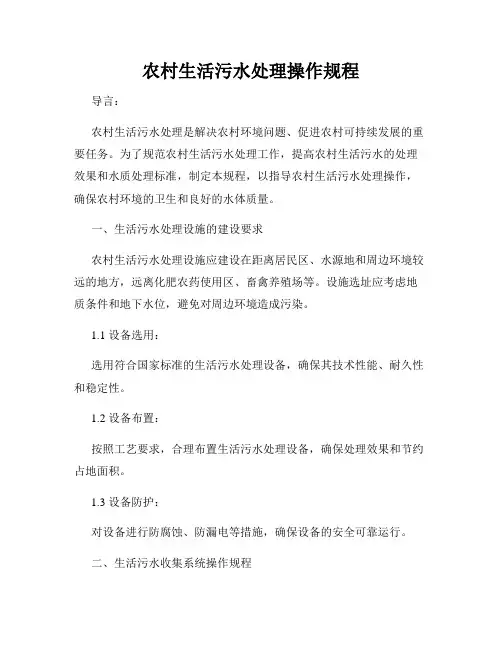 农村生活污水处理操作规程

导言：

农村生活污水处理是解决农村环境问题、促进农村可持续发展的重要任务。为了规范农村生活污水处理工作，提高农村生活污水的处理效果和水质处理标准，制定本规程，以指导农村生活污水处理操作，确保农村环境的卫生和良好的水体质量。

一、生活污水处理设施的建设要求

农村生活污水处理设施应建设在距离居民区、水源地和周边环境较远的地方，远离化肥农药使用区、畜禽养殖场等。设施选址应考虑地质条件和地下水位，避免对周边环境造成污染。

1.1 设备选用：

选用符合国家标准的生活污水处理设备，确保其技术性能、耐久性和稳定性。

1.2 设备布置：

按照工艺要求，合理布置生活污水处理设备，确保处理效果和节约占地面积。

1.3 设备防护：

对设备进行防腐蚀、防漏电等措施，确保设备的安全可靠运行。

二、生活污水收集系统操作规程